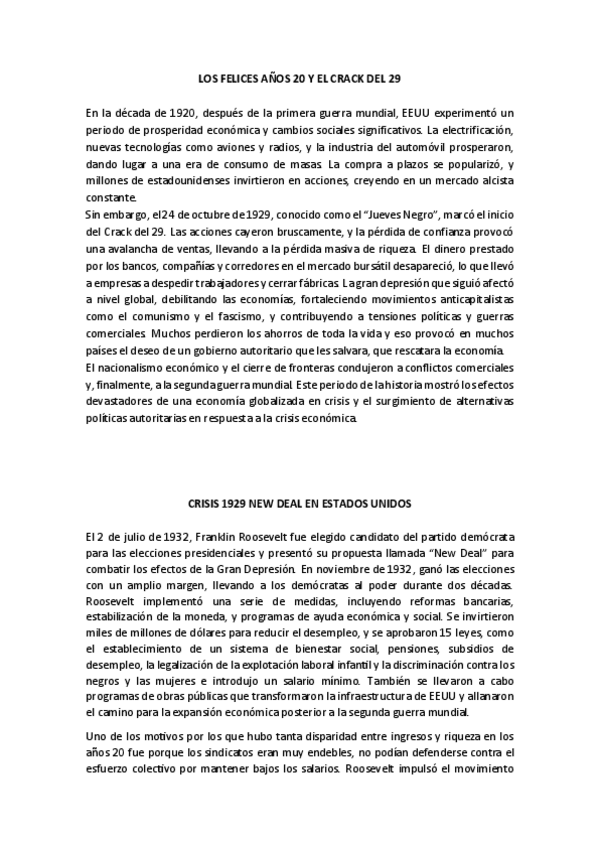 LOS FELICES AÑOS 20 Y EL CRACK DEL 29

En la década de 1920, después de la primera guerra mundial, EEUU experimentó un periodo de prosperidad económica y cambios sociales significativos. La electrificación, nuevas tecnologías como aviones y radios, y la industria del automóvil prosperaron, dando lugar a una era de consumo de masas. La compra a plazos se popularizó, y millones de estadounidenses invirtieron en acciones, creyendo en un mercado alcista constante.
Sin embargo, el 24 de octubre de 1929, conocido como el "Jueves Negro", marcó el inicio del Crack del 29. Las acciones cayeron bruscamente, y la pérdida de confianza provocó una avalancha de ventas, llevando a la pérdida masiva de riqueza. El dinero prestado por los bancos, compañías y corredores en el mercado bursátil desapareció, lo que llevó a empresas a despedir trabajadores y cerrar fábricas. La gran depresión que siguió afectó a nivel global, debilitando las economías, fortaleciendo movimientos anticapitalistas como el comunismo y el fascismo, y contribuyendo a tensiones políticas y guerras comerciales. Muchos perdieron los ahorros de toda la vida y eso provocó en muchos países el deseo de un gobierno autoritario que les salvara, que rescatara la economía.
El nacionalismo económico y el cierre de fronteras condujeron a conflictos comerciales y, finalmente, a la segunda guerra mundial. Este periodo de la historia mostró los efectos devastadores de una economía globalizada en crisis y el surgimiento de alternativas políticas autoritarias en respuesta a la crisis económica.

CRISIS 1929 NEW DEAL EN ESTADOS UNIDOS

El 2 de julio de 1932, Franklin Roosevelt fue elegido candidato del partido demócrata para las elecciones presidenciales y presentó su propuesta llamada "New Deal" para combatir los efectos de la Gran Depresión. En noviembre de 1932, ganó las elecciones con un amplio margen, llevando a los demócratas al poder durante dos décadas. Roosevelt implementó una serie de medidas, incluyendo reformas bancarias, estabilización de la moneda, y programas de ayuda económica y social. Se invirtieron miles de millones de dólares para reducir el desempleo, y se aprobaron 15 leyes, como el establecimiento de un sistema de bienestar social, pensiones, subsidios de desempleo, la legalización de la explotación laboral infantil y la discriminación contra los negros y las mujeres e introdujo un salario mínimo. También se llevaron a cabo programas de obras públicas que transformaron la infraestructura de EEUU y allanaron el camino para la expansión económica posterior a la segunda guerra mundial.

Uno de los motivos por los que hubo tanta disparidad entre ingresos y riqueza en los años 20 fue porque los sindicatos eran muy endebles, no podían defenderse contra el esfuerzo colectivo por mantener bajos los salarios. Roosevelt impulsó el movimiento